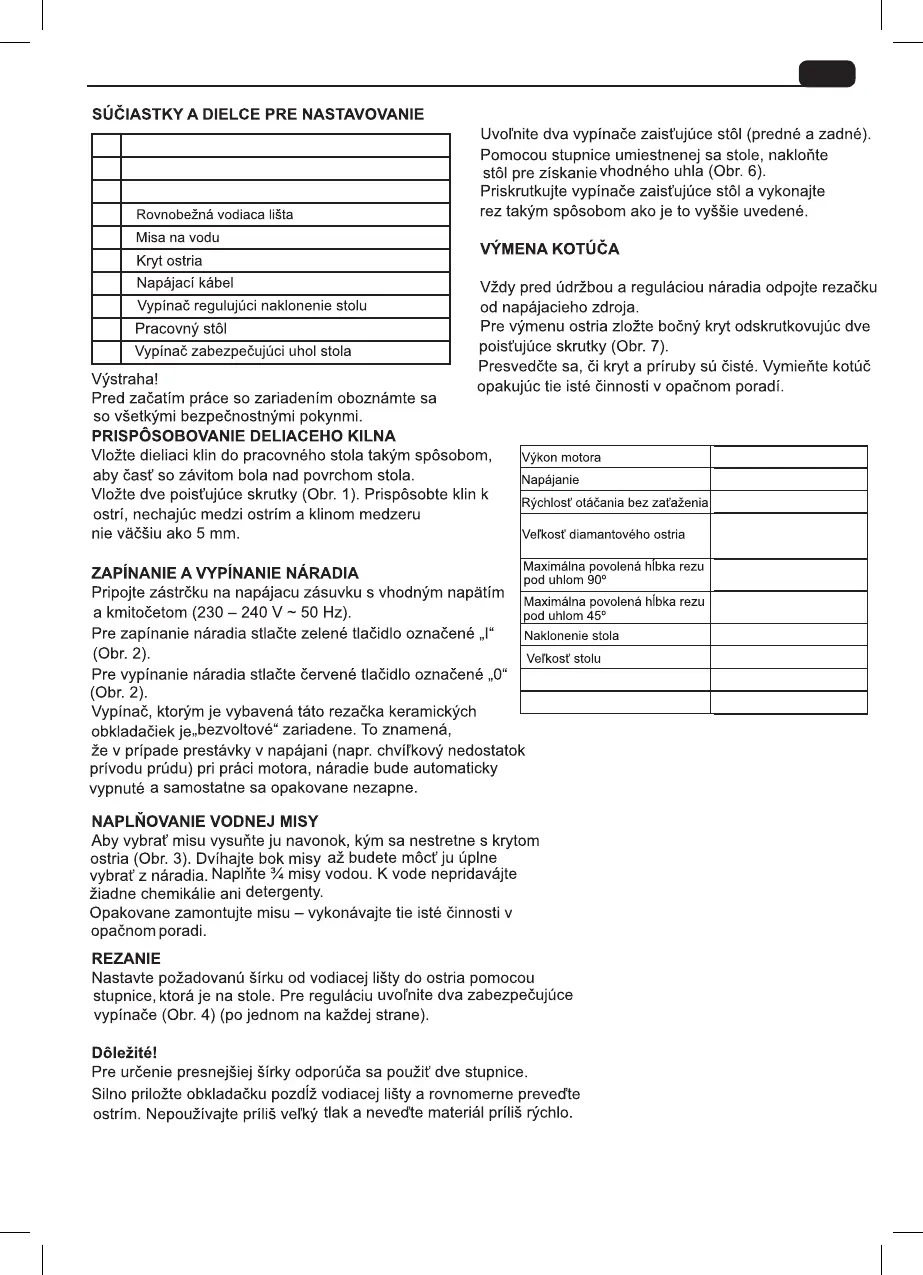 SÚČIASTKY A DIELCE PRE NASTAVOVANIE

| | |
|---|---|
| | |
| | |
| | |
| | Rovnobežná vodiaca lišta |
| | Misa na vodu |
| | Kryt ostria |
| | Napájací kábel |
| | Vypínač regulujúci naklonenie stolu |
| | Pracovný stôl |
| | Vypínač zabezpečujúci uhol stola |

Výstraha!
Pred začatím práce so zariadením oboznámte sa so všetkými bezpečnostnými pokynmi.

PRISPÔSOBOVANIE DELIACEHO KILNA
Vložte dieliaci klin do pracovného stola takým spôsobom, aby časť so závitom bola nad povrchom stola.
Vložte dve poisťujúce skrutky (Obr. 1). Prispôsobte klin k ostrí, nechajúc medzi ostrím a klinom medzeru nie väčšiu ako 5 mm.

ZAPÍNANIE A VYPÍNANIE NÁRADIA
Pripojte zástrčku na napájacu zásuvku s vhodným napätím a kmitočetom (230 – 240 V ~ 50 Hz).
Pre zapínanie náradia stlačte zelené tlačidlo označené „I“ (Obr. 2).
Pre vypínanie náradia stlačte červené tlačidlo označené „0“ (Obr. 2).
Vypínač, ktorým je vybavená táto rezačka keramických obkladačiek je„bezvoltové“ zariadene. To znamená, že v prípade prestávky v napájani (napr. chvíľkový nedostatok prívodu prúdu) pri práci motora, náradie bude automaticky vypnuté a samostatne sa opakovane nezapne.

NAPLŇOVANIE VODNEJ MISY
Aby vybrať misu vysuňte ju navonok, kým sa nestretne s krytom ostria (Obr. 3). Dvíhajte bok misy až budete môcť ju úplne vybrať z náradia. Naplňte ¾ misy vodou. K vode nepridávájte žiadne chemikálie ani detergenty.
Opakovane zamontujte misu – vykonávajte tie isté činnosti v opačnom poradi.

REZANIE
Nastavte požadovanú šírku od vodiacej lišty do ostria pomocou stupnice, ktorá je na stole. Pre reguláciu uvoľnite dva zabezpečujúce vypínače (Obr. 4) (po jednom na každej strane).

Dôležité!
Pre určenie presnejšiej šírky odporúča sa použiť dve stupnice.
Silno priložte obkladačku pozdĺž vodiacej lišty a rovnomerne preveďte ostrím. Nepoužívajte príliš veľký tlak a neveďte materiál príliš rýchlo.

Uvoľnite dva vypínače zaisťujúce stôl (predné a zadné).
Pomocou stupnice umiestnenej sa stole, nakloňte stôl pre získanie vhodného uhla (Obr. 6).
Priskrutkujte vypínače zaisťujúce stôl a vykonajte rez takým spôsobom ako je to vyššie uvedené.

VÝMENA KOTÚČA
Vždy pred údržbou a reguláciou náradia odpojte rezačku od napájacieho zdroja.
Pre výmenu ostria zložte bočný kryt odskrutkovujúc dve poisťujúce skrutky (Obr. 7).
Presvedčte sa, či kryt a príruby sú čisté. Vymieňte kotúč opakujúc tie isté činnosti v opačnom poradí.

| | |
|---|---|
| Výkon motora | |
| Napájanie | |
| Rýchlosť otáčania bez zaťaženia | |
| Veľkosť diamantového ostria | |
| Maximálna povolená hĺbka rezu pod uhlom 90º | |
| Maximálna povolená hĺbka rezu pod uhlom 45º | |
| Naklonenie stola | |
| Veľkosť stolu | |
| | |
| | |